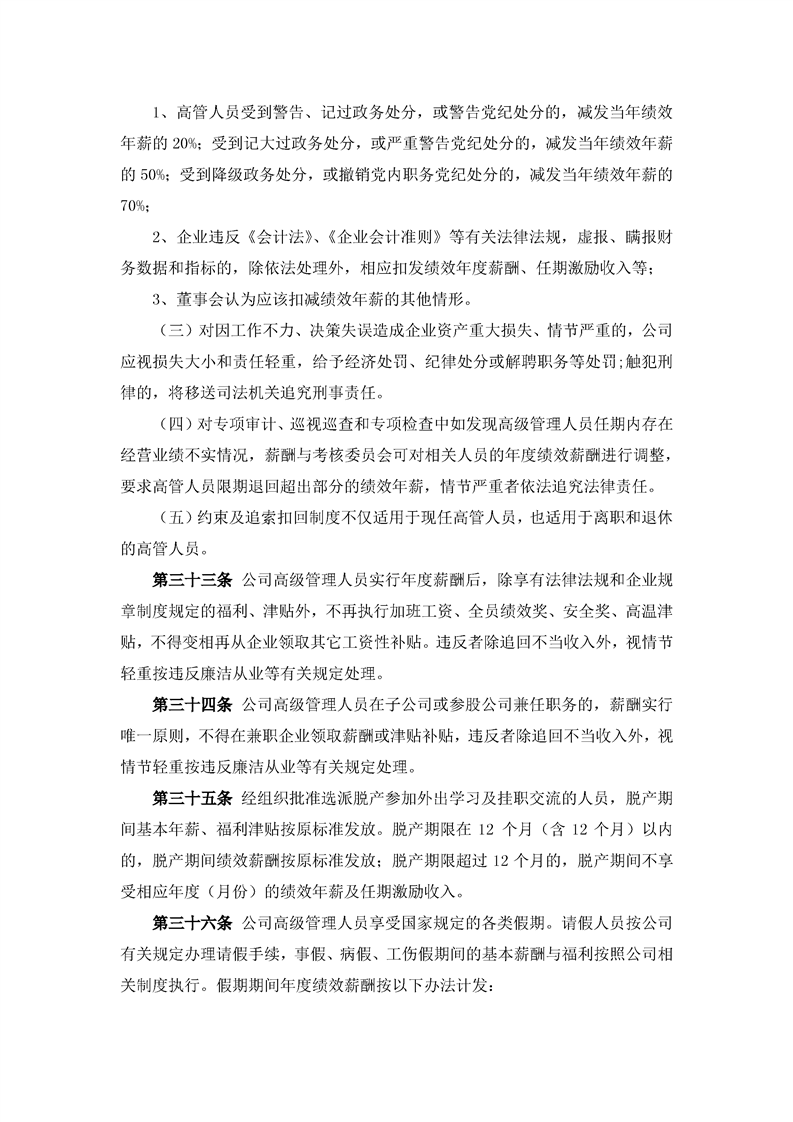 1、高管人员受到警告、记过政务处分，或警告党纪处分的，减发当年绩效年薪的 20%；受到记大过政务处分，或严重警告党纪处分的，减发当年绩效年薪的 50%；受到降级政务处分，或撤销党内职务党纪处分的，减发当年绩效年薪的 70%；

2、企业违反《会计法》、《企业会计准则》等有关法律法规，虚报、瞒报财务数据和指标的，除依法处理外，相应扣发绩效年度薪酬、任期激励收入等；

3、董事会认为应该扣减绩效年薪的其他情形。

（三）对因工作不力、决策失误造成企业资产重大损失、情节严重的，公司应视损失大小和责任轻重，给予经济处罚、纪律处分或解聘职务等处罚;触犯刑律的，将移送司法机关追究刑事责任。

（四）对专项审计、巡视巡查和专项检查中如发现高级管理人员任期内存在经营业绩不实情况，薪酬与考核委员会可对相关人员的年度绩效薪酬进行调整，要求高管人员限期退回超出部分的绩效年薪，情节严重者依法追究法律责任。

（五）约束及追索扣回制度不仅适用于现任高管人员，也适用于离职和退休的高管人员。

第三十三条 公司高级管理人员实行年度薪酬后，除享有法律法规和企业规章制度规定的福利、津贴外，不再执行加班工资、全员绩效奖、安全奖、高温津贴，不得变相再从企业领取其它工资性补贴。违反者除追回不当收入外，视情节轻重按违反廉洁从业等有关规定处理。

第三十四条 公司高级管理人员在子公司或参股公司兼任职务的，薪酬实行唯一原则，不得在兼职企业领取薪酬或津贴补贴，违反者除追回不当收入外，视情节轻重按违反廉洁从业等有关规定处理。

第三十五条 经组织批准选派脱产参加外出学习及挂职交流的人员，脱产期间基本年薪、福利津贴按原标准发放。脱产期限在 12 个月（含 12 个月）以内的，脱产期间绩效薪酬按原标准发放；脱产期限超过 12 个月的，脱产期间不享受相应年度（月份）的绩效年薪及任期激励收入。

第三十六条 公司高级管理人员享受国家规定的各类假期。请假人员按公司有关规定办理请假手续，事假、病假、工伤假期间的基本薪酬与福利按照公司相关制度执行。假期期间年度绩效薪酬按以下办法计发：